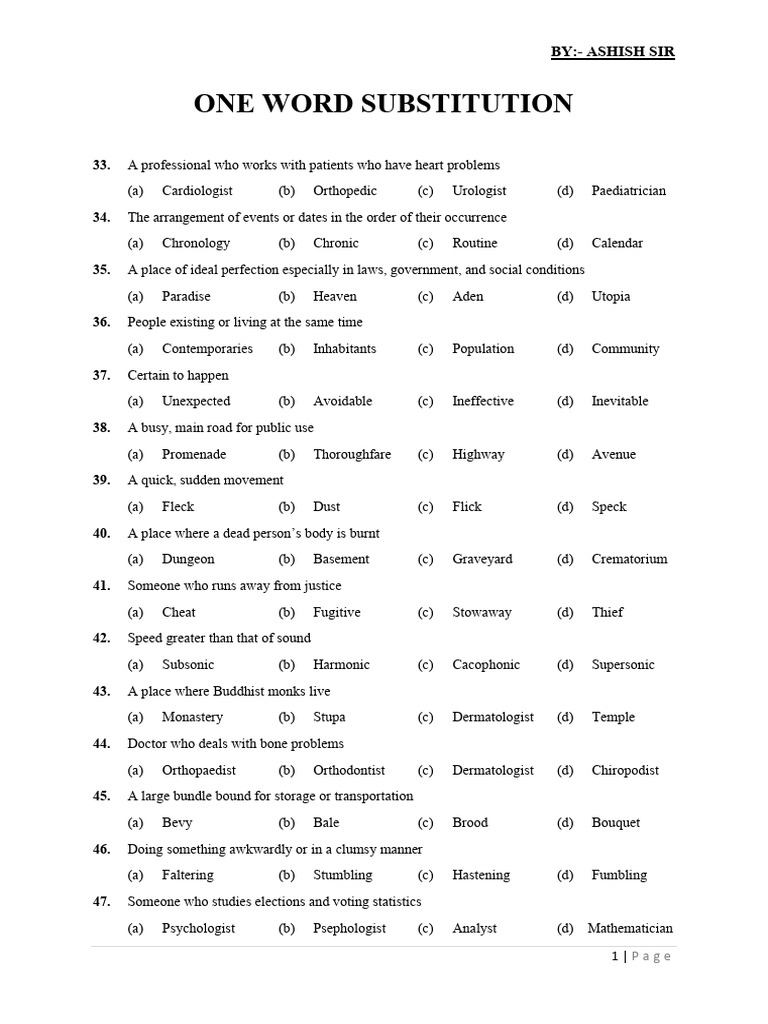 BY:- ASHISH SIR

ONE WORD SUBSTITUTION

33. A professional who works with patients who have heart problems
(a) Cardiologist (b) Orthopedic (c) Urologist (d) Paediatrician

34. The arrangement of events or dates in the order of their occurrence
(a) Chronology (b) Chronic (c) Routine (d) Calendar

35. A place of ideal perfection especially in laws, government, and social conditions
(a) Paradise (b) Heaven (c) Aden (d) Utopia

36. People existing or living at the same time
(a) Contemporaries (b) Inhabitants (c) Population (d) Community

37. Certain to happen
(a) Unexpected (b) Avoidable (c) Ineffective (d) Inevitable

38. A busy, main road for public use
(a) Promenade (b) Thoroughfare (c) Highway (d) Avenue

39. A quick, sudden movement
(a) Fleck (b) Dust (c) Flick (d) Speck

40. A place where a dead person's body is burnt
(a) Dungeon (b) Basement (c) Graveyard (d) Crematorium

41. Someone who runs away from justice
(a) Cheat (b) Fugitive (c) Stowaway (d) Thief

42. Speed greater than that of sound
(a) Subsonic (b) Harmonic (c) Cacophonic (d) Supersonic

43. A place where Buddhist monks live
(a) Monastery (b) Stupa (c) Dermatologist (d) Temple

44. Doctor who deals with bone problems
(a) Orthopaedist (b) Orthodontist (c) Dermatologist (d) Chiropodist

45. A large bundle bound for storage or transportation
(a) Bevy (b) Bale (c) Brood (d) Bouquet

46. Doing something awkwardly or in a clumsy manner
(a) Faltering (b) Stumbling (c) Hastening (d) Fumbling

47. Someone who studies elections and voting statistics
(a) Psychologist (b) Psephologist (c) Analyst (d) Mathematician

1 | Page